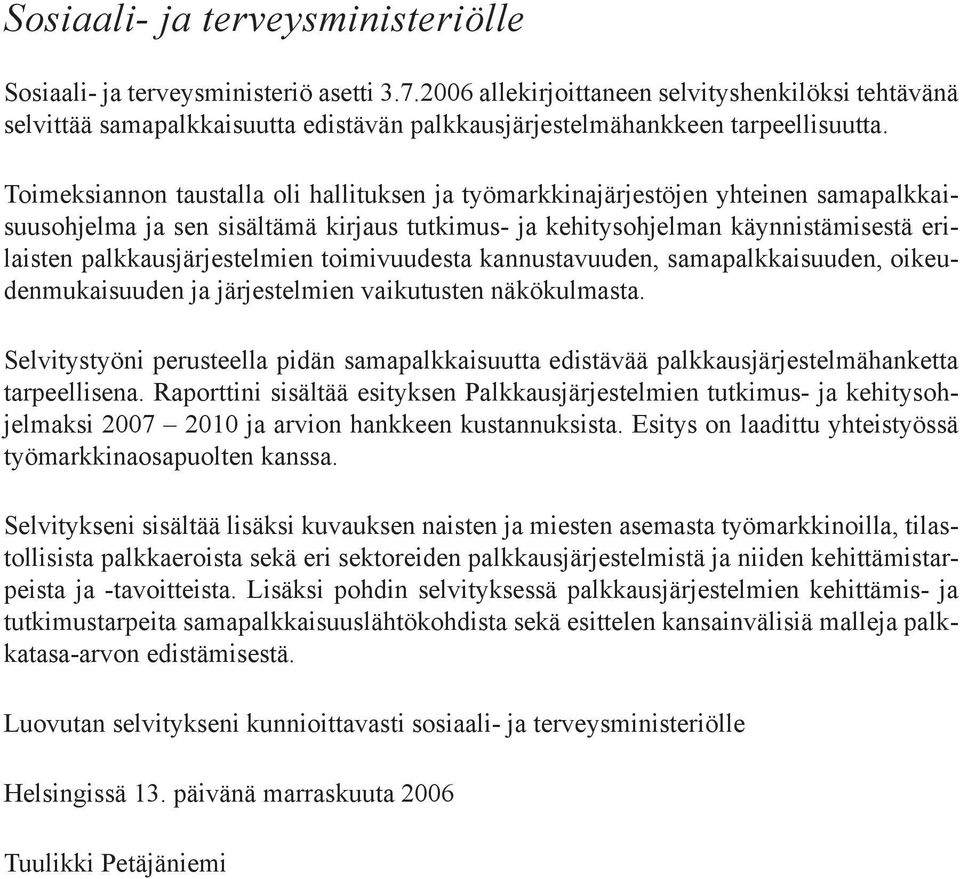 Sosiaali- ja terveysministeriölle

Sosiaali- ja terveysministeriö asetti 3.7.2006 allekirjoittaneen selvityshenkilöksi tehtävänä selvittää samapalkkaisuutta edistävän palkkausjärjestelmähankkeen tarpeellisuutta.

Toimeksiannon taustalla oli hallituksen ja työmarkkinajärjestöjen yhteinen samapalkkaisuusohjelma ja sen sisältämä kirjaus tutkimus- ja kehitysohjelman käynnistämisestä erilaisten palkkausjärjestelmien toimivuudesta kannustavuuden, samapalkkaisuuden, oikeudenmukaisuuden ja järjestelmien vaikutusten näkökulmasta.

Selvitystyöni perusteella pidän samapalkkaisuutta edistävää palkkausjärjestelmähanketta tarpeellisena. Raporttini sisältää esityksen Palkkausjärjestelmien tutkimus- ja kehitysohjelmaksi 2007 – 2010 ja arvion hankkeen kustannuksista. Esitys on laadittu yhteistyössä työmarkkinaosapuolten kanssa.

Selvitykseni sisältää lisäksi kuvauksen naisten ja miesten asemasta työmarkkinoilla, tilastollisista palkkaeroista sekä eri sektoreiden palkkausjärjestelmistä ja niiden kehittämistarpeista ja -tavoitteista. Lisäksi pohdin selvityksessä palkkausjärjestelmien kehittämis- ja tutkimustarpeita samapalkkaisuuslähtökohdista sekä esittelen kansainvälisiä malleja palkkatasa-arvon edistämisestä.

Luovutan selvitykseni kunnioittavasti sosiaali- ja terveysministeriölle

Helsingissä 13. päivänä marraskuuta 2006

Tuulikki Petäjäniemi